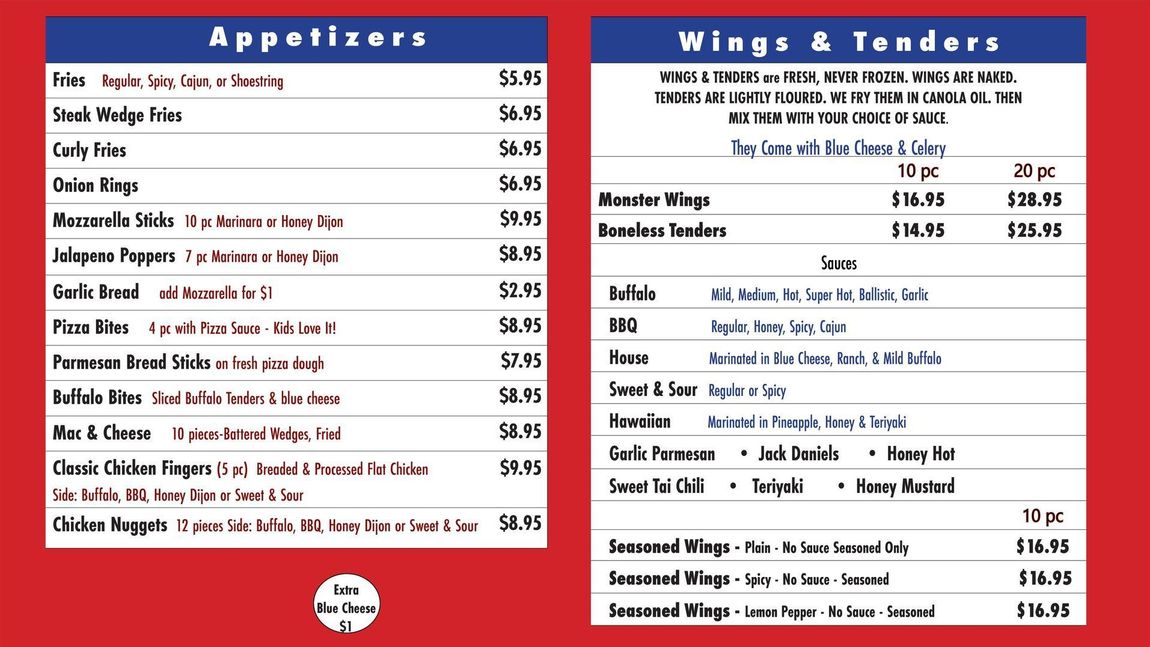 Appetizers

| | |
|---|---|
| Fries Regular, Spicy, Cajun, or Shoestring | $5.95 |
| Steak Wedge Fries | $6.95 |
| Curly Fries | $6.95 |
| Onion Rings | $6.95 |
| Mozzarella Sticks 10 pc Marinara or Honey Dijon | $9.95 |
| Jalapeno Poppers 7 pc Marinara or Honey Dijon | $8.95 |
| Garlic Bread add Mozzarella for $1 | $2.95 |
| Pizza Bites 4 pc with Pizza Sauce - Kids Love It! | $8.95 |
| Parmesan Bread Sticks on fresh pizza dough | $7.95 |
| Buffalo Bites Sliced Buffalo Tenders & blue cheese | $8.95 |
| Mac & Cheese 10 pieces-Battered Wedges, Fried | $8.95 |
| Classic Chicken Fingers (5 pc) Breaded & Processed Flat Chicken Side: Buffalo, BBQ, Honey Dijon or Sweet & Sour | $9.95 |
| Chicken Nuggets 12 pieces Side: Buffalo, BBQ, Honey Dijon or Sweet & Sour | $8.95 |

Extra Blue Cheese $1

Wings & Tenders

WINGS & TENDERS are FRESH, NEVER FROZEN. WINGS ARE NAKED. TENDERS ARE LIGHTLY FLOURED. WE FRY THEM IN CANOLA OIL. THEN MIX THEM WITH YOUR CHOICE OF SAUCE.

They Come with Blue Cheese & Celery

| | 10 pc | 20 pc |
|---|---|---|
| Monster Wings | $16.95 | $28.95 |
| Boneless Tenders | $14.95 | $25.95 |

Sauces

Buffalo Mild, Medium, Hot, Super Hot, Ballistic, Garlic
BBQ Regular, Honey, Spicy, Cajun
House Marinated in Blue Cheese, Ranch, & Mild Buffalo
Sweet & Sour Regular or Spicy
Hawaiian Marinated in Pineapple, Honey & Teriyaki
Garlic Parmesan • Jack Daniels • Honey Hot
Sweet Tai Chili • Teriyaki • Honey Mustard

| | 10 pc |
|---|---|
| Seasoned Wings - Plain - No Sauce Seasoned Only | $16.95 |
| Seasoned Wings - Spicy - No Sauce - Seasoned | $16.95 |
| Seasoned Wings - Lemon Pepper - No Sauce - Seasoned | $16.95 |